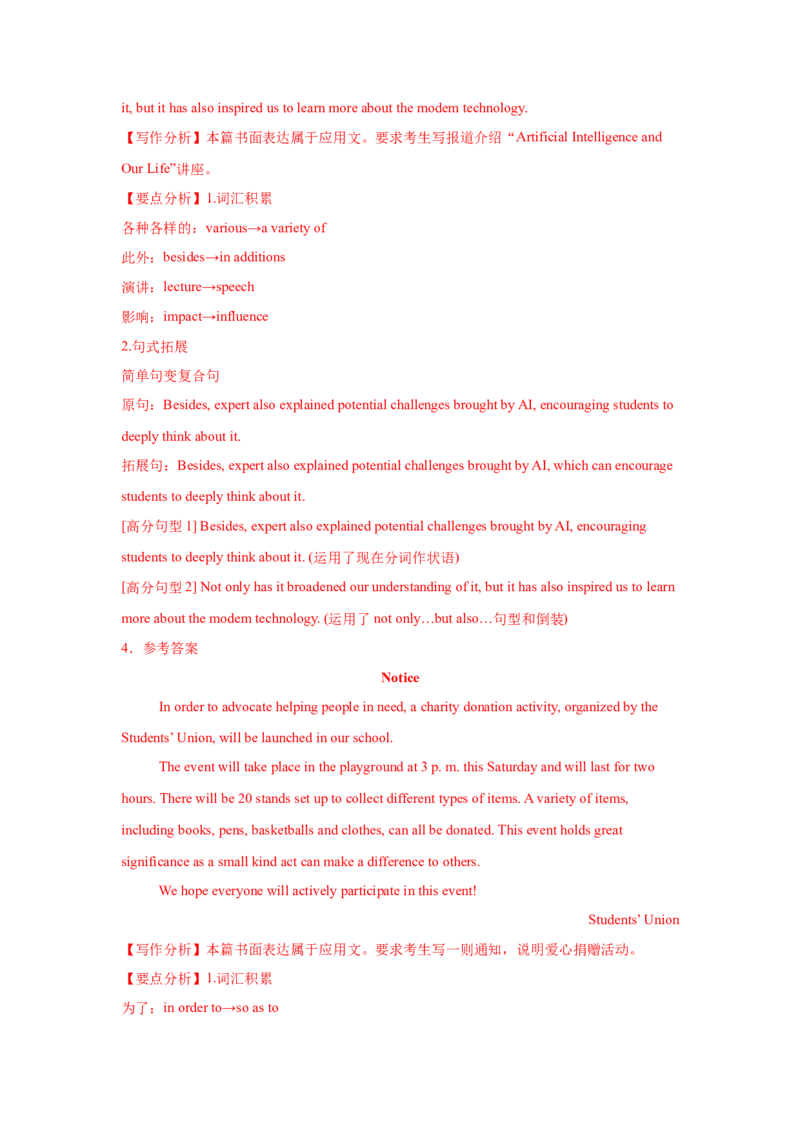 it, but it has also inspired us to learn more about the modem technology.

【写作分析】本篇书面表达属于应用文。要求考生写报道介绍“Artificial Intelligence and Our Life”讲座。

【要点分析】1.词汇积累

各种各样的：various→a variety of

此外：besides→in additions

演讲：lecture→speech

影响：impact→influence

2.句式拓展

简单句变复合句

原句：Besides, expert also explained potential challenges brought by AI, encouraging students to deeply think about it.

拓展句：Besides, expert also explained potential challenges brought by AI, which can encourage students to deeply think about it.

[高分句型1] Besides, expert also explained potential challenges brought by AI, encouraging students to deeply think about it. (运用了现在分词作状语)

[高分句型2] Not only has it broadened our understanding of it, but it has also inspired us to learn more about the modem technology. (运用了not only…but also…句型和倒装)

4．参考答案

Notice

In order to advocate helping people in need, a charity donation activity, organized by the Students' Union, will be launched in our school.

The event will take place in the playground at 3 p. m. this Saturday and will last for two hours. There will be 20 stands set up to collect different types of items. A variety of items, including books, pens, basketballs and clothes, can all be donated. This event holds great significance as a small kind act can make a difference to others.

We hope everyone will actively participate in this event!

Students' Union

【写作分析】本篇书面表达属于应用文。要求考生写一则通知，说明爱心捐赠活动。

【要点分析】1.词汇积累

为了：in order to→so as to